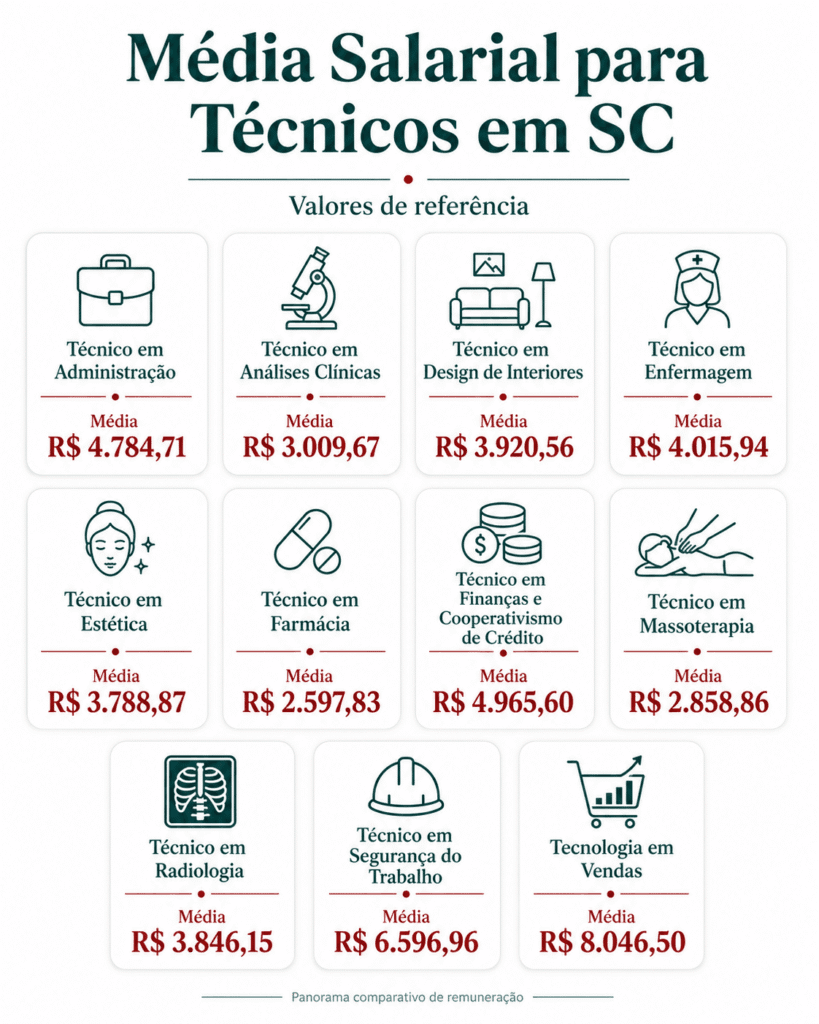 Média Salarial para Técnicos em SC

Valores de referência

Técnico em Administração
Média
R$ 4.784,71

Técnico em Análises Clínicas
Média
R$ 3.009,67

Técnico em Design de Interiores
Média
R$ 3.920,56

Técnico em Enfermagem
Média
R$ 4.015,94

Técnico em Estética
Média
R$ 3.788,87

Técnico em Farmácia
Média
R$ 2.597,83

Técnico em Finanças e Cooperativismo de Crédito
Média
R$ 4.965,60

Técnico em Massoterapia
Média
R$ 2.858,86

Técnico em Radiologia
Média
R$ 3.846,15

Técnico em Segurança do Trabalho
Média
R$ 6.596,96

Tecnologia em Vendas
Média
R$ 8.046,50

Panorama comparativo de remuneração